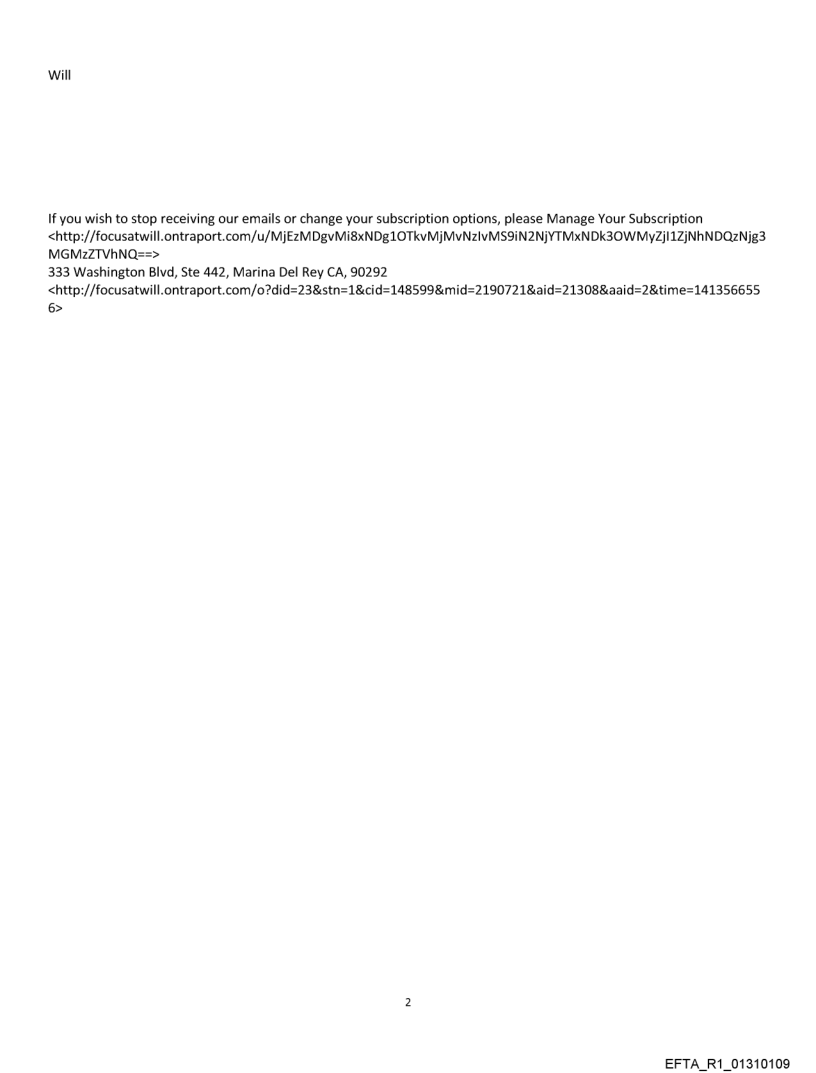 Will

If you wish to stop receiving our emails or change your subscription options, please Manage Your Subscription <http://focusatwill.ontraport.com/u/MjEzMDgvMi8xNDg1OTkvMjMvNzIvMS9iN2NjYTMxNDk3OWMyZjI1ZjNhNDQzNjg3MGMzZTVhNQ==>
333 Washington Blvd, Ste 442, Marina Del Rey CA, 90292
<http://focusatwill.ontraport.com/o?did=23&stn=1&cid=148599&mid=2190721&aid=21308&aaid=2&time=1413566556>

2

EFTA_R1_01310109